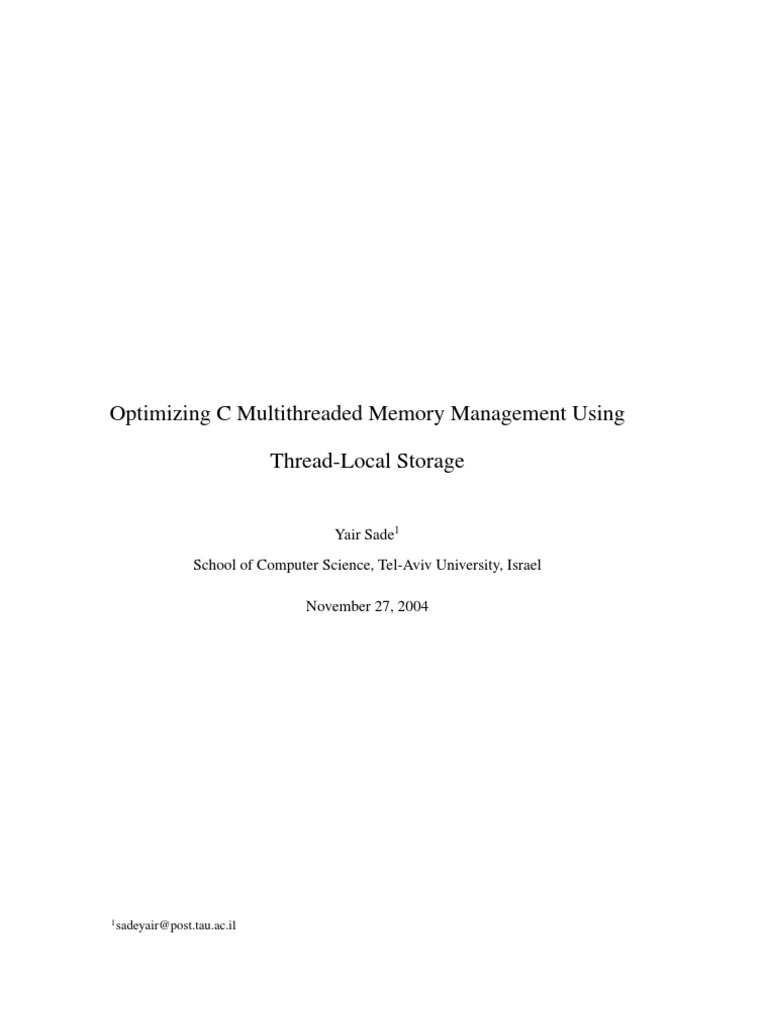 Optimizing C Multithreaded Memory Management Using Thread-Local Storage

Yair Sade$^1$

School of Computer Science, Tel-Aviv University, Israel

November 27, 2004

$^1$sadeyair@post.tau.ac.il